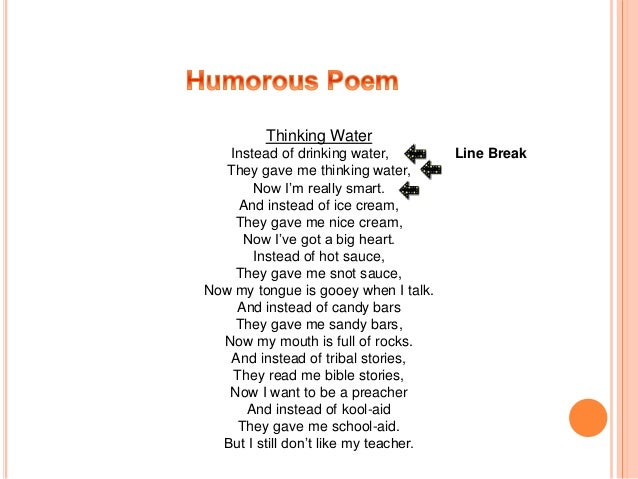 Humorous Poem

Thinking Water
Instead of drinking water,
They gave me thinking water,
Now I'm really smart.
And instead of ice cream,
They gave me nice cream,
Now I've got a big heart.
Instead of hot sauce,
They gave me snot sauce,
Now my tongue is gooey when I talk.
And instead of candy bars
They gave me sandy bars,
Now my mouth is full of rocks.
And instead of tribal stories,
They read me bible stories,
Now I want to be a preacher
And instead of kool-aid
They gave me school-aid.
But I still don't like my teacher.

Line Break